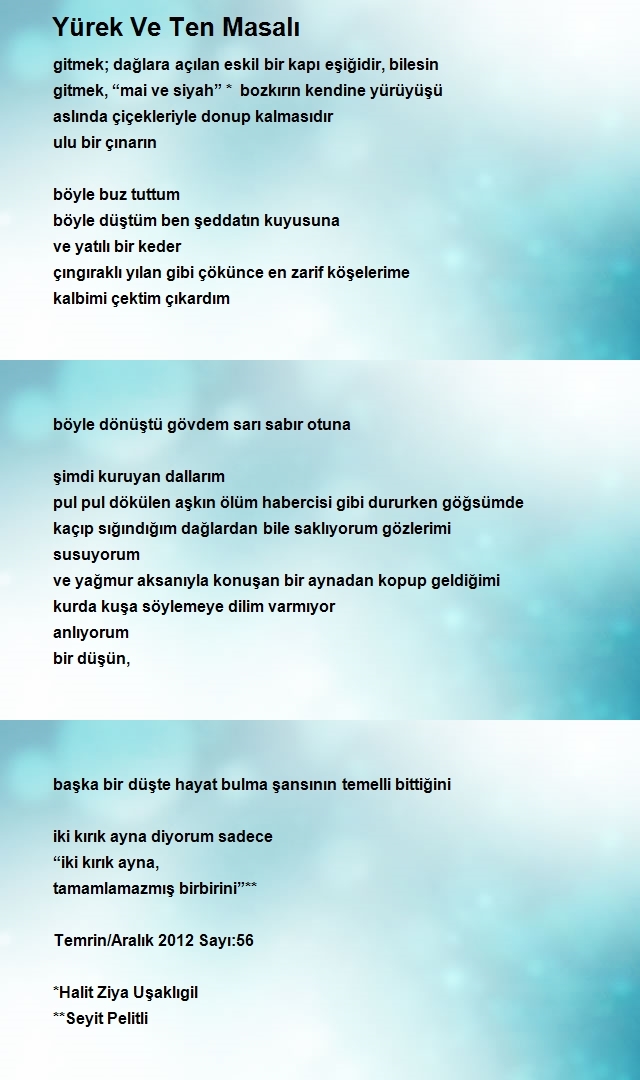 Yürek Ve Ten Masalı

gitmek; dağlara açılan eskil bir kapı eşiğidir, bilesin
gitmek, “mai ve siyah” * bozkırın kendine yürüyüşü
aslında çiçekleriyle donup kalmasıdır
ulu bir çınarın

böyle buz tuttum
böyle düştüm ben şeddatın kuyusuna
ve yatılı bir keder
çıngıraklı yılan gibi çökünce en zarif köşelerime
kalbimi çektim çıkardım

böyle dönüştü gövdem sarı sabır otuna

şimdi kuruyan dallarım
pul pul dökülen aşkın ölüm habercisi gibi dururken göğsümde
kaçıp sığındığım dağlardan bile saklıyorum gözlerimi
susuyorum
ve yağmur aksanıyla konuşan bir aynadan kopup geldiğimi
kurda kuşa söylemeye dilim varmıyor
anlıyorum
bir düşün,

başka bir düşte hayat bulma şansının temelli bittiğini

iki kırık ayna diyorum sadece
“iki kırık ayna,
tamamlamazmış birbirini”**

Temrin/Aralık 2012 Sayı:56

*Halit Ziya Uşaklıgil
**Seyit Pelitli